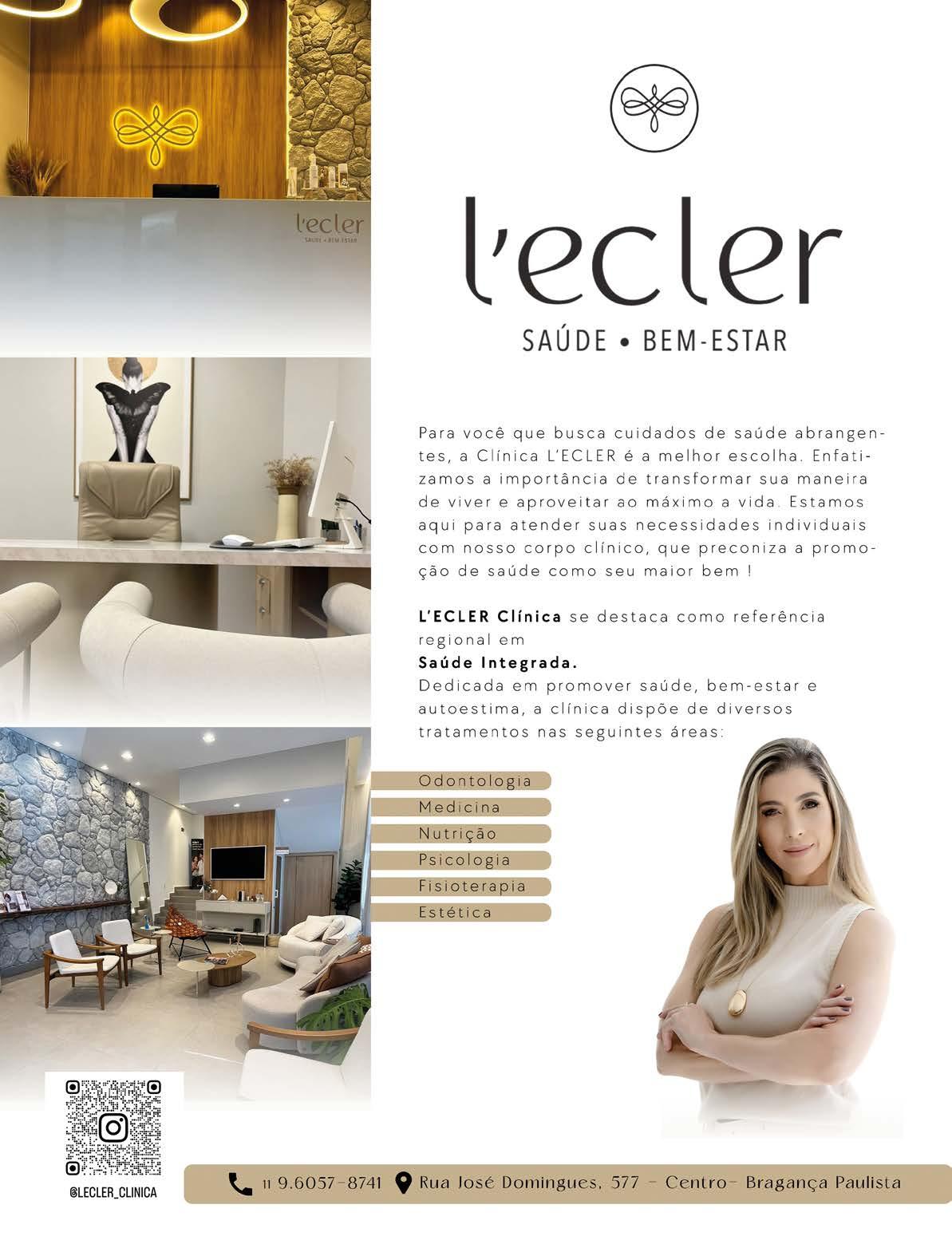 l'ecler
SAÚDE • BEM-ESTAR

l'ecler

SAÚDE • BEM-ESTAR

Para você que busca cuidados de saúde abrangentes, a Clínica L'ECLER é a melhor escolha. Enfatizamos a importância de transformar sua maneira de viver e aproveitar ao máximo a vida. Estamos aqui para atender suas necessidades individuais com nosso corpo clínico, que preconiza a promoção de saúde como seu maior bem !

L'ECLER Clínica se destaca como referência regional em
Saúde Integrada.
Dedicada em promover saúde, bem-estar e autoestima, a clínica dispõe de diversos tratamentos nas seguintes áreas:

Odontologia
Medicina
Nutrição
Psicologia
Fisioterapia
Estética

@LECLER_CLINICA

11 9.6057-8741 Rua José Domingues, 577 - Centro- Bragança Paulista